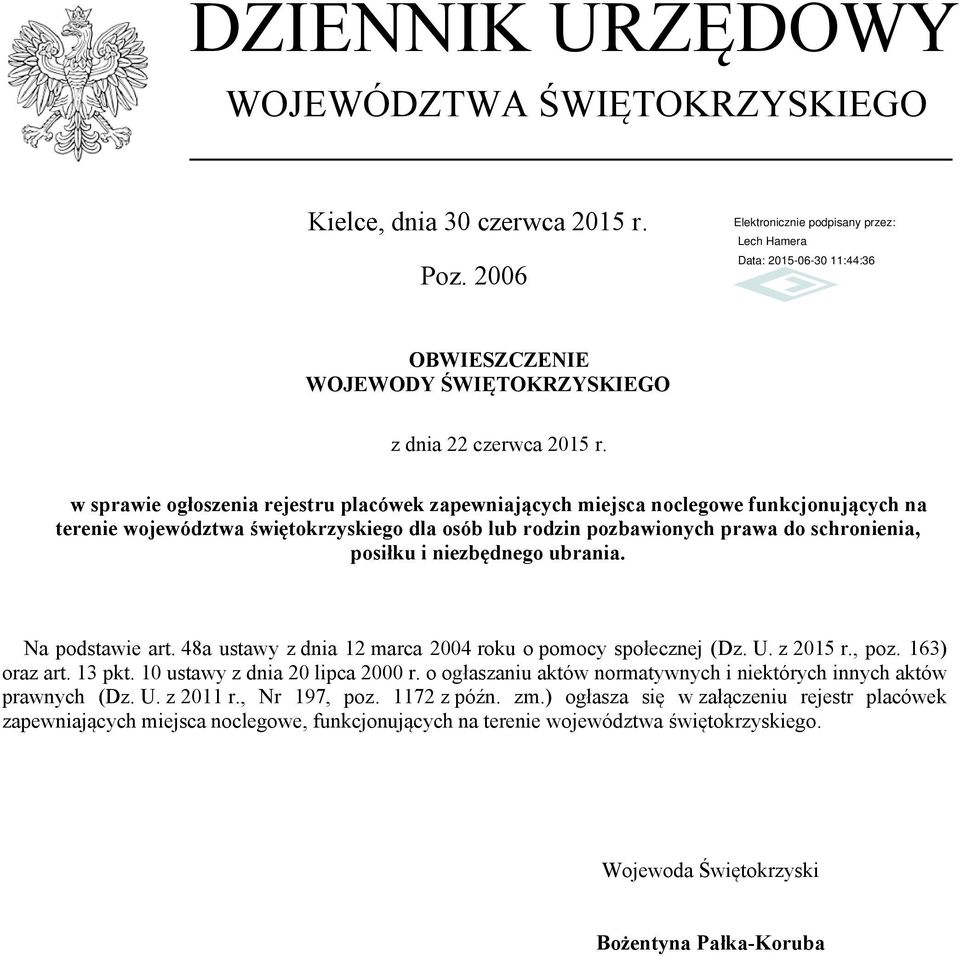 DZIENNIK URZĘDOWY
WOJEWÓDZTWA ŚWIĘTOKRZYSKIEGO

Kielce, dnia 30 czerwca 2015 r.

Poz. 2006

Elektronicznie podpisany przez:
Lech Hamera
Data: 2015-06-30 11:44:36

OBWIESZCZENIE
WOJEWODY ŚWIĘTOKRZYSKIEGO

z dnia 22 czerwca 2015 r.

w sprawie ogłoszenia rejestru placówek zapewniających miejsca noclegowe funkcjonujących na terenie województwa świętokrzyskiego dla osób lub rodzin pozbawionych prawa do schronienia, posiłku i niezbędnego ubrania.

Na podstawie art. 48a ustawy z dnia 12 marca 2004 roku o pomocy społecznej (Dz. U. z 2015 r., poz. 163) oraz art. 13 pkt. 10 ustawy z dnia 20 lipca 2000 r. o ogłaszaniu aktów normatywnych i niektórych innych aktów prawnych (Dz. U. z 2011 r., Nr 197, poz. 1172 z późn. zm.) ogłasza się w załączeniu rejestr placówek zapewniających miejsca noclegowe, funkcjonujących na terenie województwa świętokrzyskiego.

Wojewoda Świętokrzyski

Bożentyna Pałka-Koruba